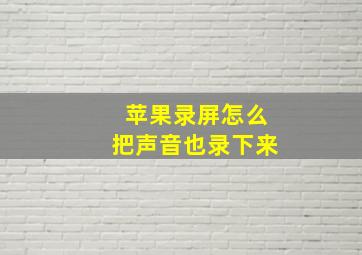 苹果录屏怎么
把声音也录下来